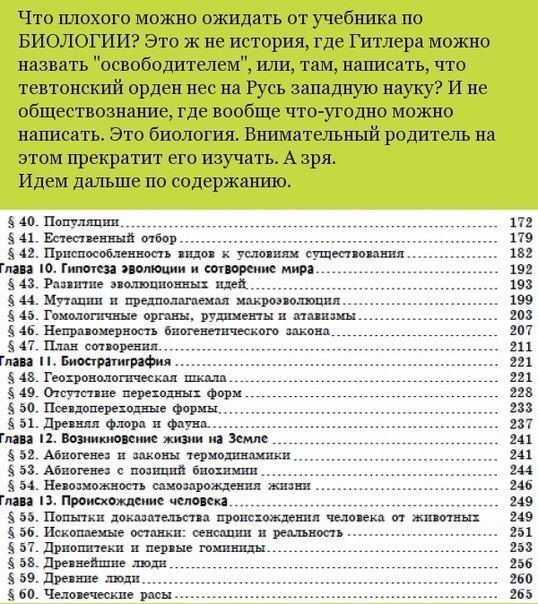 Что плохого можно ожидать от учебника по БИОЛОГИИ? Это ж не история, где Гитлера можно назвать "освободителем", или, там, написать, что тевтонский орден нес на Русь западную науку? И не обществознание, где вообще что-угодно можно написать. Это биология. Внимательный родитель на этом прекратит его изучать. А зря.
Идем дальше по содержанию.

§ 40. Популяции 172
§ 41. Естественный отбор 179
§ 42. Приспособленность видов к условиям существования 182
Глава 10. Гипотеза эволюции и сотворение мира 192
§ 43. Развитие эволюционных идей 193
§ 44. Мутации и предполагаемая макроэволюция 199
§ 45. Гомологичные органы, рудименты и атавизмы 203
§ 46. Неправомерность биогенетического закона 207
§ 47. План сотворения 211
Глава 11. Биостратиграфия 221
§ 48. Геохронологическая шкала 221
§ 49. Отсутствие переходных форм 228
§ 50. Псевдопереходные формы 233
§ 51. Древняя флора и фауна 237
Глава 12. Возникновение жизни на Земле 241
§ 52. Абиогенез и законы термодинамики 241
§ 53. Абиогенез с позиций биохимии 244
§ 54. Невозможность самозарождения жизни 246
Глава 13. Происхождение человека 249
§ 55. Попытки доказательства происхождения человека от животных 249
§ 56. Ископаемые останки: сенсации и реальность 251
§ 57. Дриопитеки и первые гоминиды 253
§ 58. Древнейшие люди 256
§ 59. Древние люди 260
§ 60. Человеческие расы 265